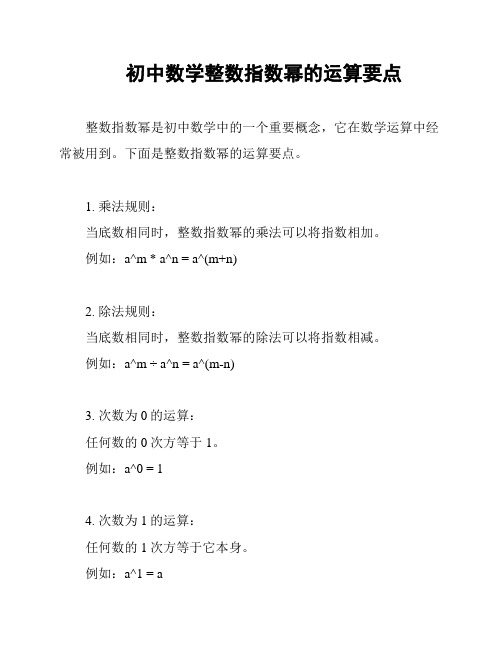 初中数学整数指数幂的运算要点

整数指数幂是初中数学中的一个重要概念，它在数学运算中经常被用到。下面是整数指数幂的运算要点。

1. 乘法规则：
当底数相同时，整数指数幂的乘法可以将指数相加。
例如：a^m * a^n = a^(m+n)

2. 除法规则：
当底数相同时，整数指数幂的除法可以将指数相减。
例如：a^m ÷ a^n = a^(m-n)

3. 次数为 0 的运算：
任何数的 0 次方等于 1。
例如：a^0 = 1

4. 次数为 1 的运算：
任何数的 1 次方等于它本身。
例如：a^1 = a